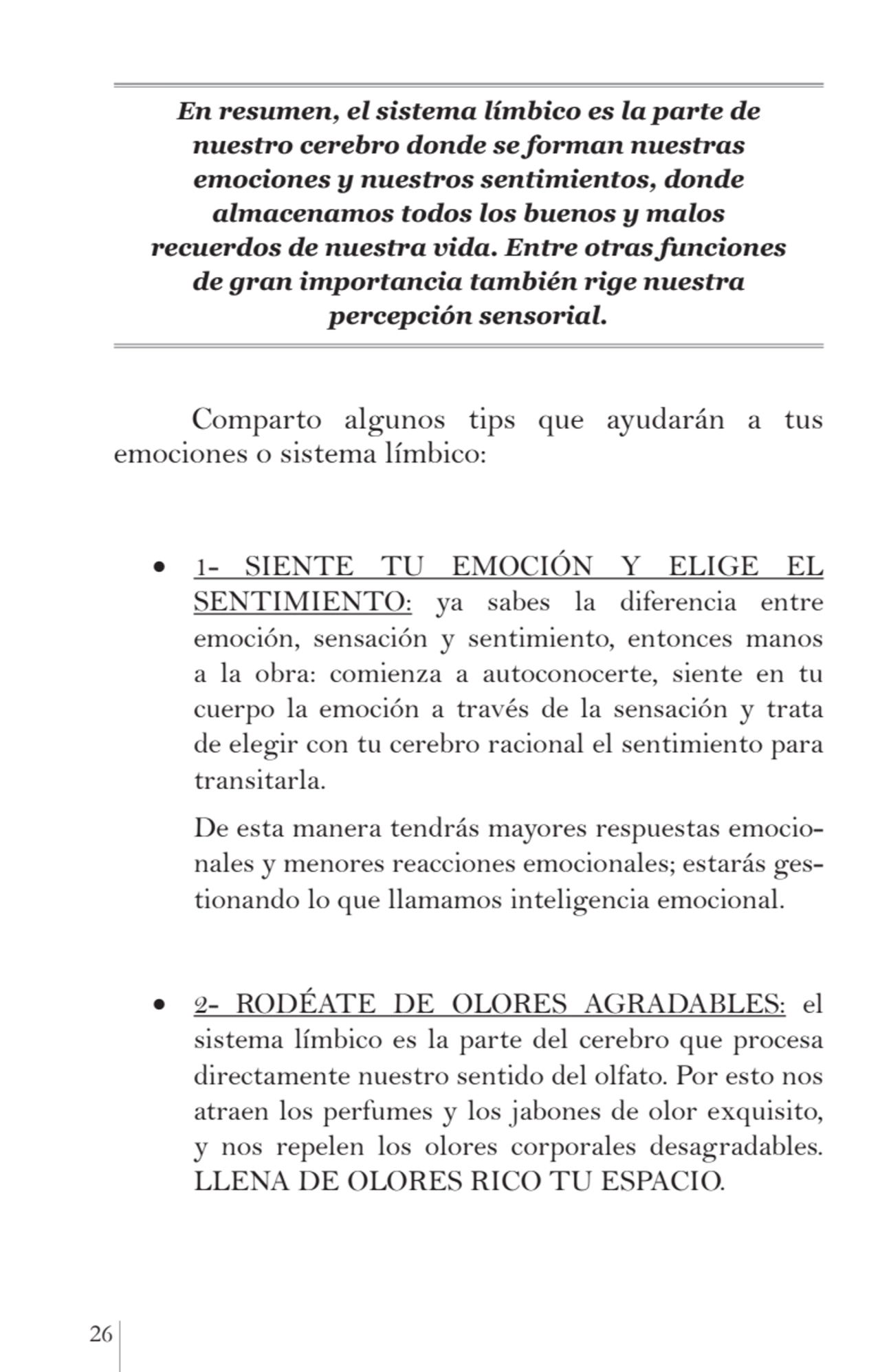 En resumen, el sistema límbico es la parte de nuestro cerebro donde se forman nuestras emociones y nuestros sentimientos, donde almacenamos todos los buenos y malos recuerdos de nuestra vida. Entre otras funciones de gran importancia también rige nuestra percepción sensorial.

Comparto algunos tips que ayudarán a tus emociones o sistema límbico:

• 1- SIENTE TU EMOCIÓN Y ELIGE EL SENTIMIENTO: ya sabes la diferencia entre emoción, sensación y sentimiento, entonces manos a la obra: comienza a autoconocerte, siente en tu cuerpo la emoción a través de la sensación y trata de elegir con tu cerebro racional el sentimiento para transitarla.

De esta manera tendrás mayores respuestas emocionales y menores reacciones emocionales; estarás gestionando lo que llamamos inteligencia emocional.

• 2- RODÉATE DE OLORES AGRADABLES: el sistema límbico es la parte del cerebro que procesa directamente nuestro sentido del olfato. Por esto nos atraen los perfumes y los jabones de olor exquisito, y nos repelen los olores corporales desagradables. LLENA DE OLORES RICO TU ESPACIO.

26